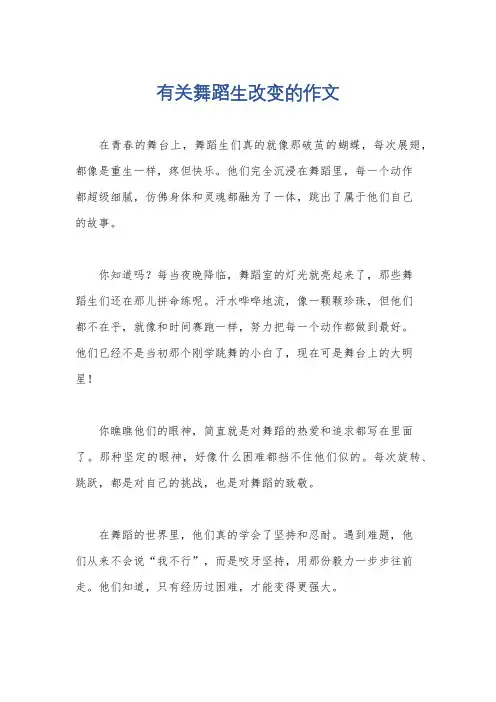 有关舞蹈生改变的作文

在青春的舞台上，舞蹈生们真的就像那破茧的蝴蝶，每次展翅，都像是重生一样，疼但快乐。他们完全沉浸在舞蹈里，每一个动作都超级细腻，仿佛身体和灵魂都融为了一体，跳出了属于他们自己的故事。

你知道吗？每当夜晚降临，舞蹈室的灯光就亮起来了，那些舞蹈生们还在那儿拼命练呢。汗水哗哗地流，像一颗颗珍珠，但他们都不在乎，就像和时间赛跑一样，努力把每一个动作都做到最好。他们已经不是当初那个刚学跳舞的小白了，现在可是舞台上的大明星！

你瞧瞧他们的眼神，简直就是对舞蹈的热爱和追求都写在里面了。那种坚定的眼神，好像什么困难都挡不住他们似的。每次旋转、跳跃，都是对自己的挑战，也是对舞蹈的致敬。

在舞蹈的世界里，他们真的学会了坚持和忍耐。遇到难题，他们从来不会说“我不行”，而是咬牙坚持，用那份毅力一步步往前走。他们知道，只有经历过困难，才能变得更强大。